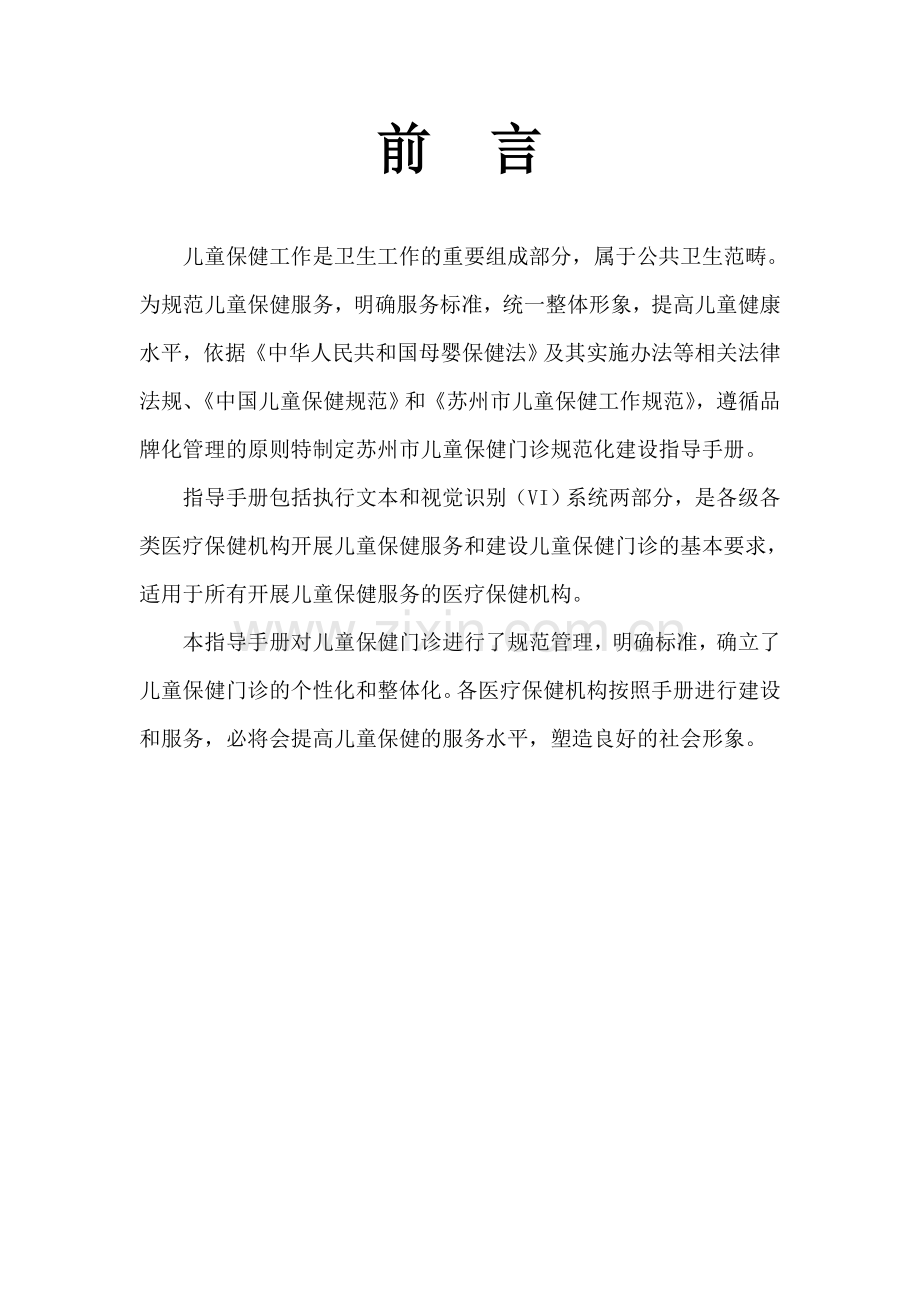 前　言

儿童保健工作是卫生工作的重要组成部分，属于公共卫生范畴。为规范儿童保健服务，明确服务标准，统一整体形象，提高儿童健康水平，依据《中华人民共和国母婴保健法》及其实施办法等相关法律法规、《中国儿童保健规范》和《苏州市儿童保健工作规范》，遵循品牌化管理的原则特制定苏州市儿童保健门诊规范化建设指导手册。

指导手册包括执行文本和视觉识别（VI）系统两部分，是各级各类医疗保健机构开展儿童保健服务和建设儿童保健门诊的基本要求，适用于所有开展儿童保健服务的医疗保健机构。

本指导手册对儿童保健门诊进行了规范管理，明确标准，确立了儿童保健门诊的个性化和整体化。各医疗保健机构按照手册进行建设和服务，必将会提高儿童保健的服务水平，塑造良好的社会形象。

zixin.com.cn